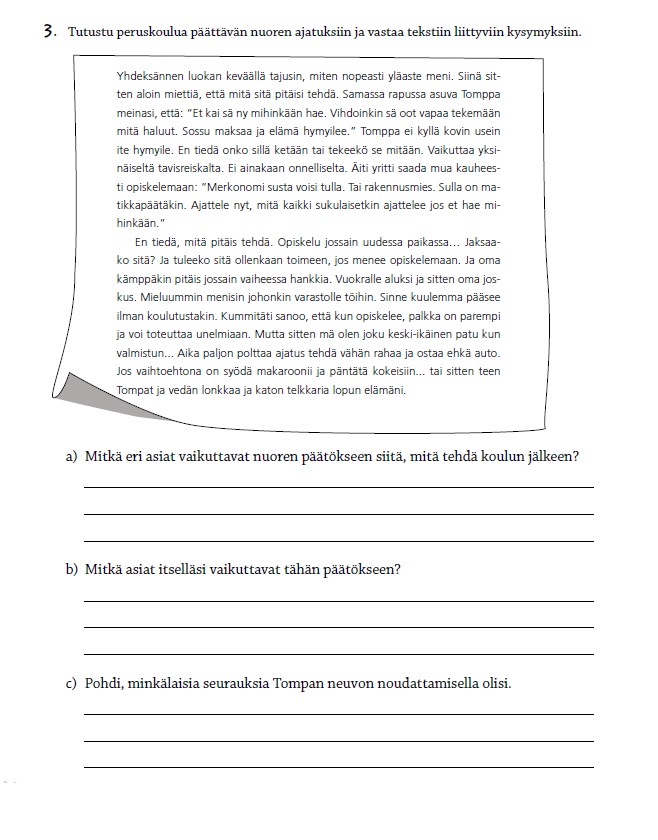 3. Tutustu peruskoulua päättävän nuoren ajatuksiin ja vastaa tekstiin liittyviin kysymyksiin.

Yhdeksännen luokan keväällä tajusin, miten nopeasti yläaste meni. Siinä sitten aloin miettiä, että mitä sitä pitäisi tehdä. Samassa rapussa asuva Tomppa meinasi, että: "Et kai sä ny mihinkään hae. Vihdoinkin sä oot vapaa tekemään mitä haluut. Sossu maksaa ja elämä hymyilee." Tomppa ei kyllä kovin usein ite hymyile. En tiedä onko sillä ketään tai tekeekö se mitään. Vaikuttaa yksinäiseltä tavisreiskalta. Ei ainakaan onnelliselta. Äiti yritti saada mua kauheesti opiskelemaan: "Merkonomi susta voisi tulla. Tai rakennusmies. Sulla on matikkapäätäkin. Ajattele nyt, mitä kaikki sukulaisetkin ajattelee jos et hae mihinkään."

En tiedä, mitä pitäis tehdä. Opiskelu jossain uudessa paikassa... Jaksaako sitä? Ja tuleeko sitä ollenkaan toimeen, jos menee opiskelemaan. Ja oma kämppäkin pitäis jossain vaiheessa hankkia. Vuokralle aluksi ja sitten oma joskus. Mieluummin menisin johonkin varastolle töihin. Sinne kuulemma pääsee ilman koulutustakin. Kummitäti sanoo, että kun opiskelee, palkka on parempi ja voi toteuttaa unelmiaan. Mutta sitten mä olen joku keski-ikäinen patu kun valmistun... Aika paljon polttaa ajatus tehdä vähän rahaa ja ostaa ehkä auto. Jos vaihtoehtona on syödä makaroonii ja päntätä kokeisiin... tai sitten teen Tompat ja vedän lonkkaa ja katon telkkaria lopun elämäni.

a) Mitkä eri asiat vaikuttavat nuoren päätökseen siitä, mitä tehdä koulun jälkeen?

b) Mitkä asiat itselläsi vaikuttavat tähän päätökseen?

c) Pohdi, minkälaisia seurauksia Tompan neuvon noudattamisella olisi.